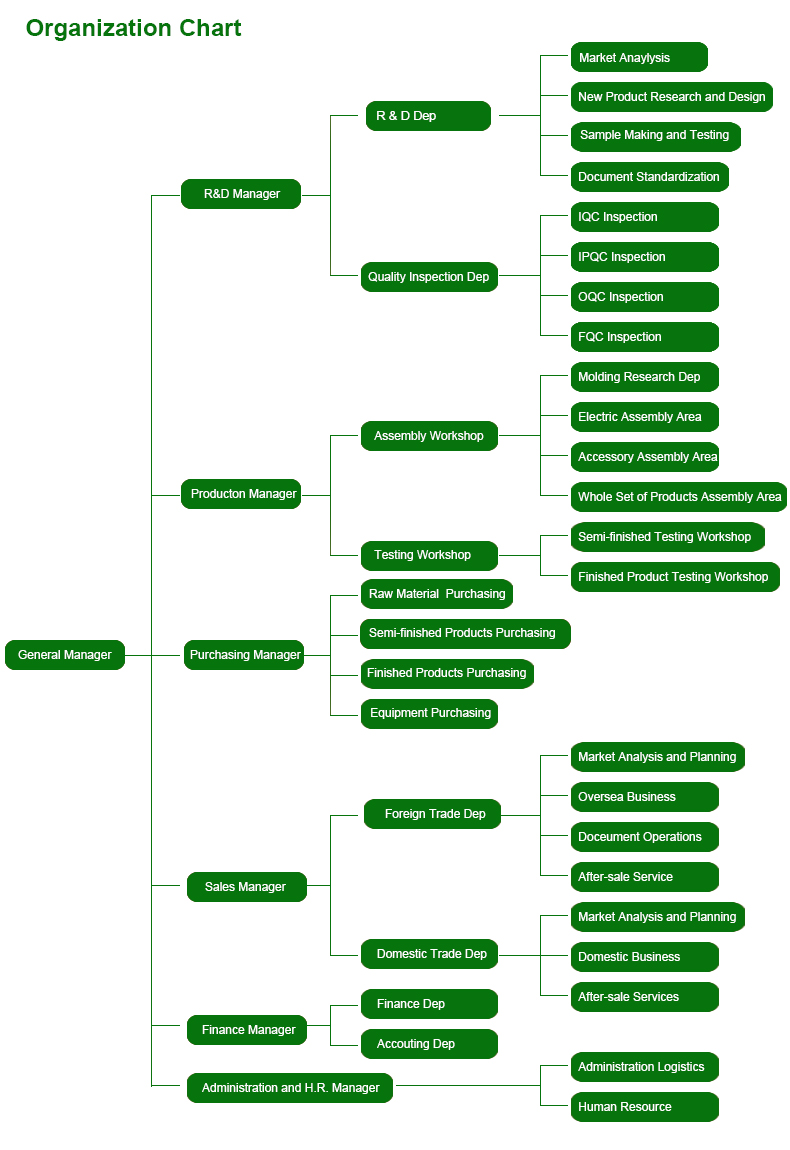 Organization Chart

General Manager

R&D Manager

R & D Dep

Market Anaylysis

New Product Research and Design

Sample Making and Testing

Document Standardization

Quality Inspection Dep

IQC Inspection

IPQC Inspection

OQC Inspection

FQC Inspection

Producton Manager

Assembly Workshop

Molding Research Dep

Electric Assembly Area

Accessory Assembly Area

Whole Set of Products Assembly Area

Testing Workshop

Semi-finished Testing Workshop

Finished Product Testing Workshop

Purchasing Manager

Raw Material Purchasing

Semi-finished Products Purchasing

Finished Products Purchasing

Equipment Purchasing

Sales Manager

Foreign Trade Dep

Market Analysis and Planning

Oversea Business

Doceument Operations

After-sale Service

Domestic Trade Dep

Market Analysis and Planning

Domestic Business

After-sale Services

Finance Manager

Finance Dep

Accouting Dep

Administration and H.R. Manager

Administration Logistics

Human Resource